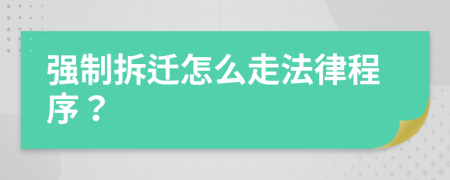 强制拆迁怎么走法律程序？